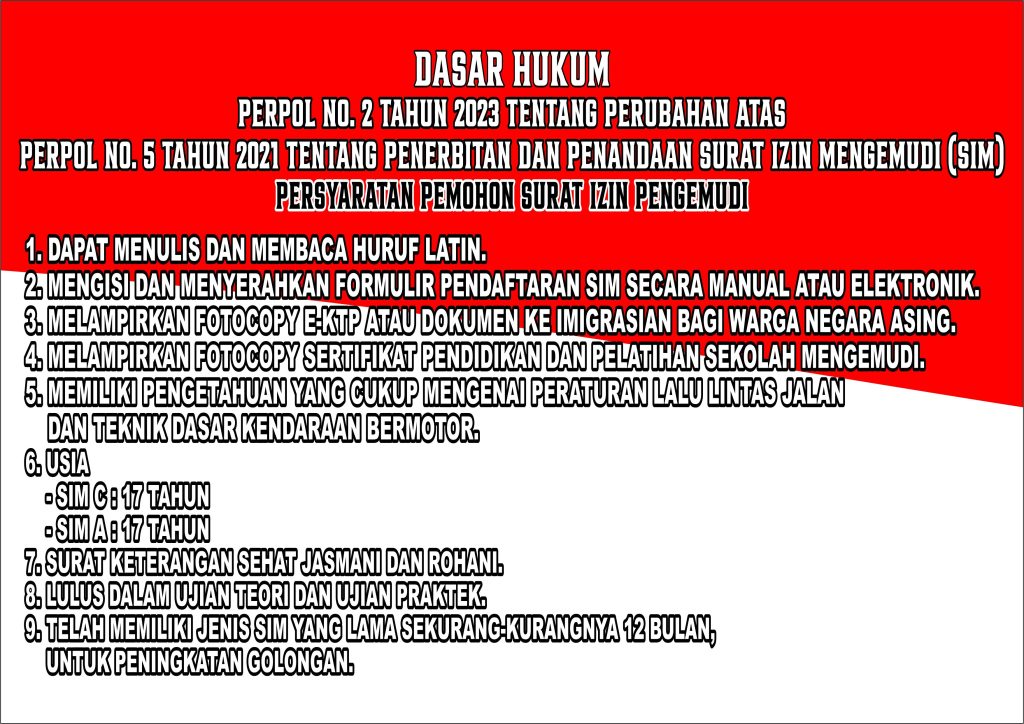 DASAR HUKUM
PERPOL NO. 2 TAHUN 2023 TENTANG PERUBAHAN ATAS
PERPOL NO. 5 TAHUN 2021 TENTANG PENERBITAN DAN PENANDAAN SURAT IZIN MENGEMUDI (SIM)
PERSYARATAN PEMOHON SURAT IZIN PENGEMUDI

1. DAPAT MENULIS DAN MEMBACA HURUF LATIN.
2. MENGISI DAN MENYERAHKAN FORMULIR PENDAFTARAN SIM SECARA MANUAL ATAU ELEKTRONIK.
3. MELAMPIRKAN FOTOCOPY E-KTP ATAU DOKUMEN KE IMIGRASIAN BAGI WARGA NEGARA ASING.
4. MELAMPIRKAN FOTOCOPY SERTIFIKAT PENDIDIKAN DAN PELATIHAN SEKOLAH MENGEMUDI.
5. MEMILIKI PENGETAHUAN YANG CUKUP MENGENAI PERATURAN LALU LINTAS JALAN DAN TEKNIK DASAR KENDARAAN BERMOTOR.
6. USIA
- SIM C : 17 TAHUN
- SIM A : 17 TAHUN
7. SURAT KETERANGAN SEHAT JASMANI DAN ROHANI.
8. LULUS DALAM UJIAN TEORI DAN UJIAN PRAKTEK.
9. TELAH MEMILIKI JENIS SIM YANG LAMA SEKURANG-KURANGNYA 12 BULAN, UNTUK PENINGKATAN GOLONGAN.